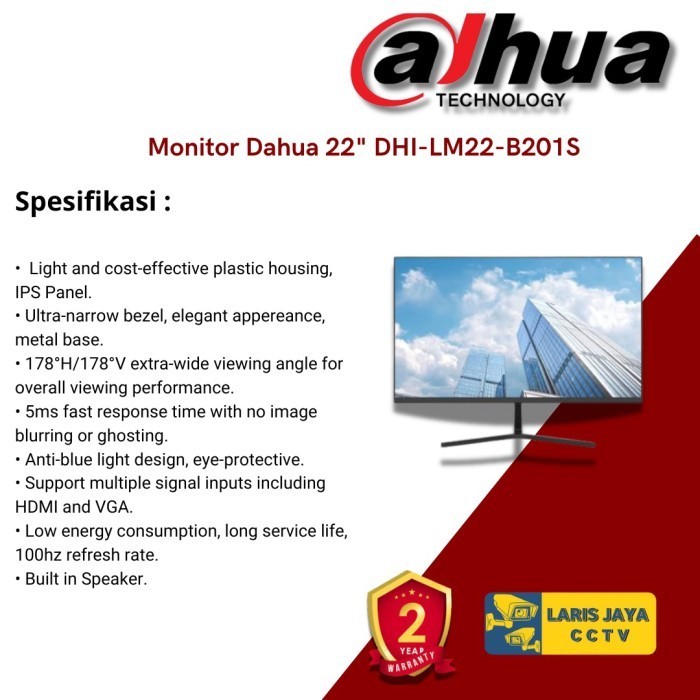 alhua
TECHNOLOGY

Monitor Dahua 22" DHI-LM22-B201S

Spesifikasi :

• Light and cost-effective plastic housing, IPS Panel.
• Ultra-narrow bezel, elegant appereance, metal base.
• 178°H/178°V extra-wide viewing angle for overall viewing performance.
• 5ms fast response time with no image blurring or ghosting.
• Anti-blue light design, eye-protective.
• Support multiple signal inputs including HDMI and VGA.
• Low energy consumption, long service life, 100hz refresh rate.
• Built in Speaker.

2
YEAR
WARRANTY

LARIS JAYA
CCTV